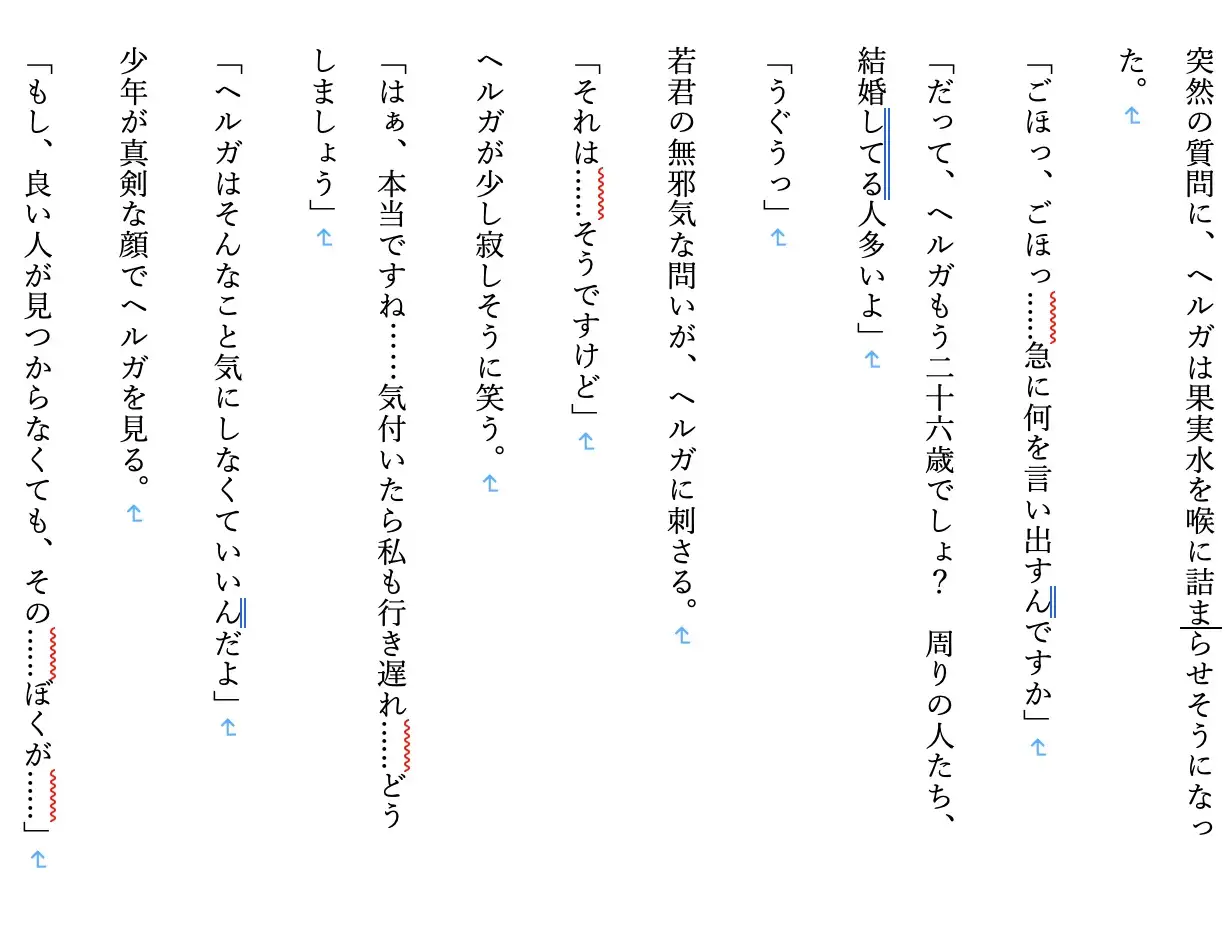 突然の質問に、ヘルガは果実水を喉に詰まらせそうになった。

「ごほっ、ごほっ……急に何を言い出すんですか」

「だって、ヘルガもう二十六歳でしょ？　周りの人たち、結婚してる人多いよ」

「うぐうっ」

若君の無邪気な問いが、ヘルガに刺さる。

「それは……そうですけど」

ヘルガが少し寂しそうに笑う。

「はぁ、本当ですね……気付いたら私も行き遅れ……どうしましょう」

「ヘルガはそんなこと気にしなくていいんだよ」

少年が真剣な顔でヘルガを見る。

「もし、良い人が見つからなくても、その……ぼくが……」